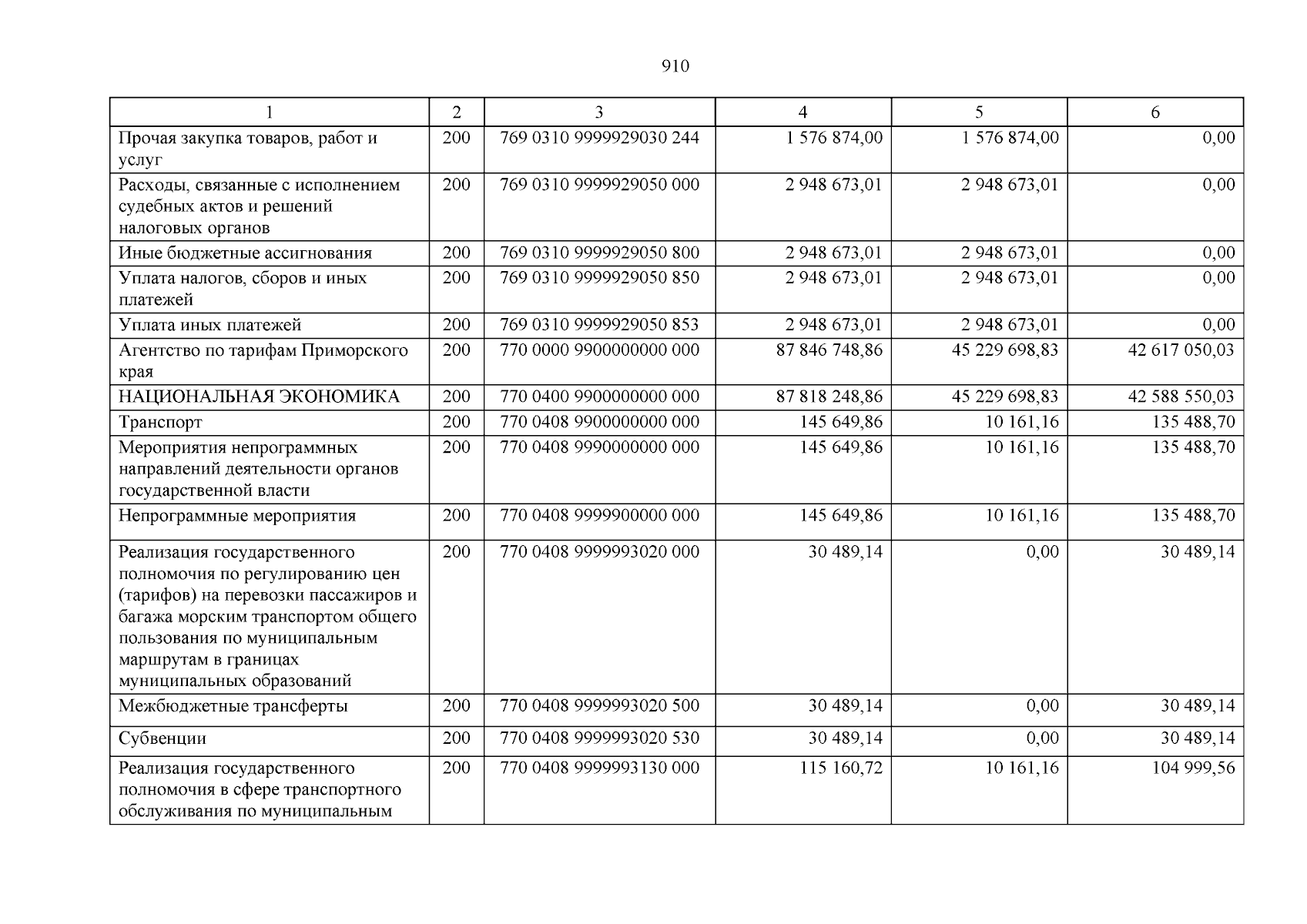 910

| 1 | 2 | 3 | 4 | 5 | 6 |
|---|---|---|---|---|---|
| Прочая закупка товаров, работ и услуг | 200 | 769 0310 9999929030 244 | 1 576 874,00 | 1 576 874,00 | 0,00 |
| Расходы, связанные с исполнением судебных актов и решений налоговых органов | 200 | 769 0310 9999929050 000 | 2 948 673,01 | 2 948 673,01 | 0,00 |
| Иные бюджетные ассигнования | 200 | 769 0310 9999929050 800 | 2 948 673,01 | 2 948 673,01 | 0,00 |
| Уплата налогов, сборов и иных платежей | 200 | 769 0310 9999929050 850 | 2 948 673,01 | 2 948 673,01 | 0,00 |
| Уплата иных платежей | 200 | 769 0310 9999929050 853 | 2 948 673,01 | 2 948 673,01 | 0,00 |
| Агентство по тарифам Приморского края | 200 | 770 0000 9900000000 000 | 87 846 748,86 | 45 229 698,83 | 42 617 050,03 |
| НАЦИОНАЛЬНАЯ ЭКОНОМИКА | 200 | 770 0400 9900000000 000 | 87 818 248,86 | 45 229 698,83 | 42 588 550,03 |
| Транспорт | 200 | 770 0408 9900000000 000 | 145 649,86 | 10 161,16 | 135 488,70 |
| Мероприятия непрограммных направлений деятельности органов государственной власти | 200 | 770 0408 9990000000 000 | 145 649,86 | 10 161,16 | 135 488,70 |
| Непрограммные мероприятия | 200 | 770 0408 9999900000 000 | 145 649,86 | 10 161,16 | 135 488,70 |
| Реализация государственного полномочия по регулированию цен (тарифов) на перевозки пассажиров и багажа морским транспортом общего пользования по муниципальным маршрутам в границах муниципальных образований | 200 | 770 0408 9999993020 000 | 30 489,14 | 0,00 | 30 489,14 |
| Межбюджетные трансферты | 200 | 770 0408 9999993020 500 | 30 489,14 | 0,00 | 30 489,14 |
| Субвенции | 200 | 770 0408 9999993020 530 | 30 489,14 | 0,00 | 30 489,14 |
| Реализация государственного полномочия в сфере транспортного обслуживания по муниципальным | 200 | 770 0408 9999993130 000 | 115 160,72 | 10 161,16 | 104 999,56 |